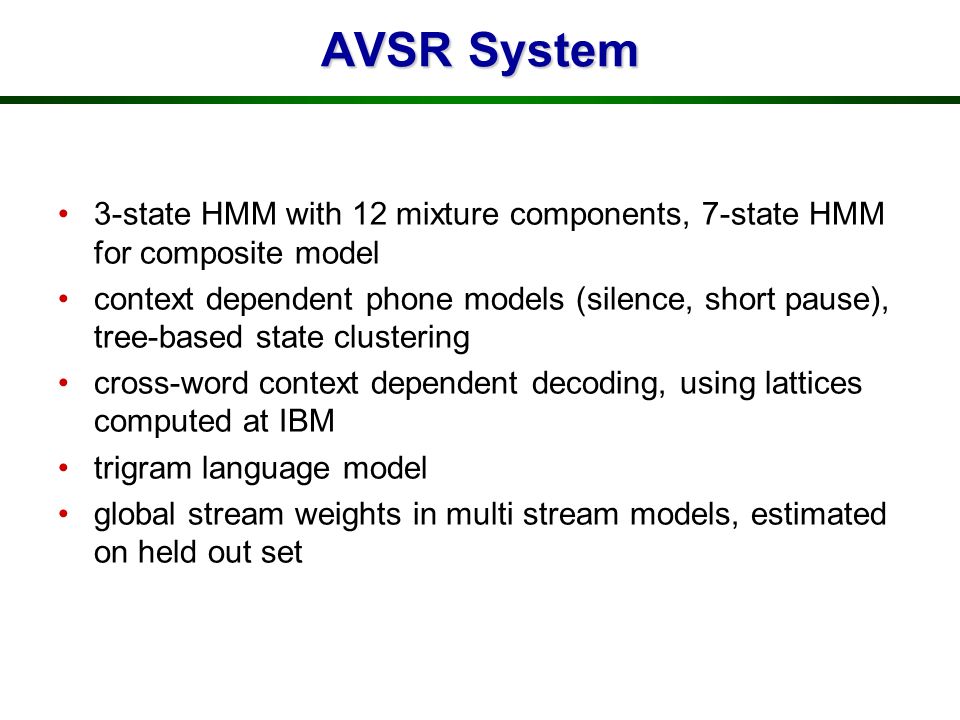 AVSR System

• 3-state HMM with 12 mixture components, 7-state HMM for composite model
• context dependent phone models (silence, short pause), tree-based state clustering
• cross-word context dependent decoding, using lattices computed at IBM
• trigram language model
• global stream weights in multi stream models, estimated on held out set